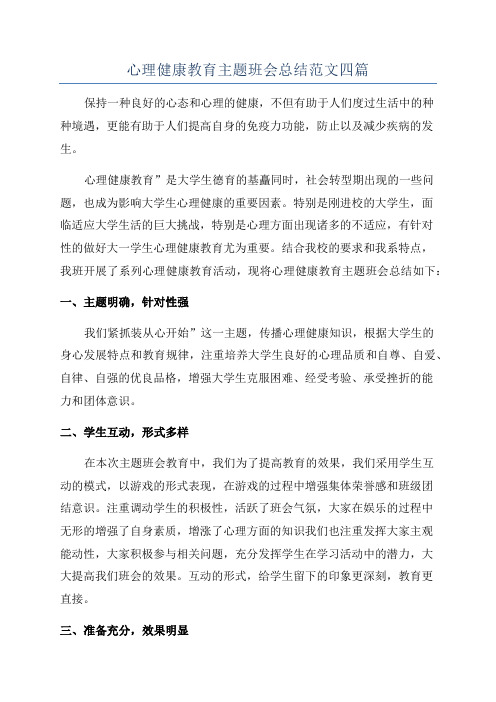 心理健康教育主题班会总结范文四篇

保持一种良好的心态和心理的健康，不但有助于人们度过生活中的种种境遇，更能有助于人们提高自身的免疫力功能，防止以及减少疾病的发生。

心理健康教育”是大学生德育的基矗同时，社会转型期出现的一些问题，也成为影响大学生心理健康的重要因素。特别是刚进校的大学生，面临适应大学生活的巨大挑战，特别是心理方面出现诸多的不适应，有针对性的做好大一学生心理健康教育尤为重要。结合我校的要求和我系特点，我班开展了系列心理健康教育活动，现将心理健康教育主题班会总结如下：

一、主题明确，针对性强

我们紧抓装从心开始”这一主题，传播心理健康知识，根据大学生的身心发展特点和教育规律，注重培养大学生良好的心理品质和自尊、自爱、自律、自强的优良品格，增强大学生克服困难、经受考验、承受挫折的能力和团体意识。

二、学生互动，形式多样

在本次主题班会教育中，我们为了提高教育的效果，我们采用学生互动的模式，以游戏的形式表现，在游戏的过程中增强集体荣誉感和班级团结意识。注重调动学生的积极性，活跃了班会气氛，大家在娱乐的过程中无形的增强了自身素质，增涨了心理方面的知识我们也注重发挥大家主观能动性，大家积极参与相关问题，充分发挥学生在学习活动中的潜力，大大提高我们班会的效果。互动的形式，给学生留下的印象更深刻，教育更直接。

三、准备充分，效果明显